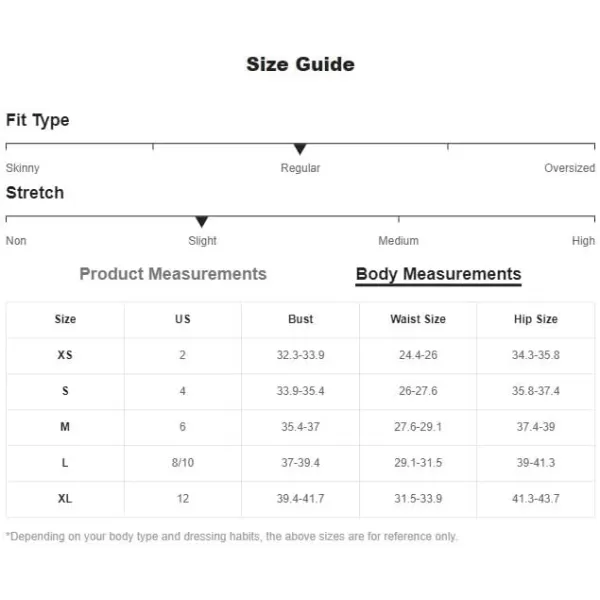 Size Guide

Fit Type

Skinny Regular Oversized

Stretch

Non Slight Medium High

Product Measurements Body Measurements

| Size | US | Bust | Waist Size | Hip Size |
|---|---|---|---|---|
| XS | 2 | 32.3-33.9 | 24.4-26 | 34.3-35.8 |
| S | 4 | 33.9-35.4 | 26-27.6 | 35.8-37.4 |
| M | 6 | 35.4-37 | 27.6-29.1 | 37.4-39 |
| L | 8/10 | 37-39.4 | 29.1-31.5 | 39-41.3 |
| XL | 12 | 39.4-41.7 | 31.5-33.9 | 41.3-43.7 |

*Depending on your body type and dressing habits, the above sizes are for reference only.